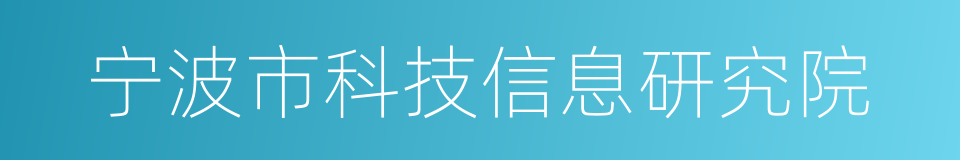 宁波市科技信息研究院